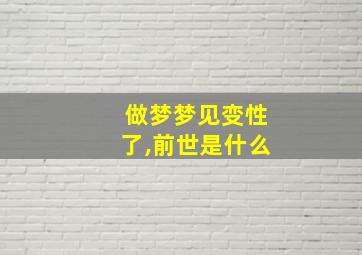 做梦梦见变性了,前世是什么